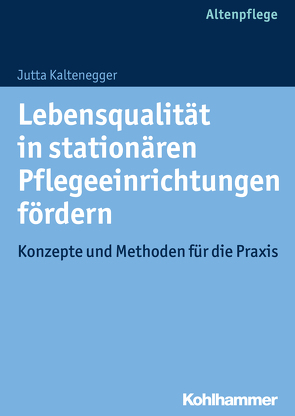 Altenpflege

Jutta Kaltenegger

Lebensqualität in stationären Pflegeeinrichtungen fördern

Konzepte und Methoden für die Praxis

Kohlhammer